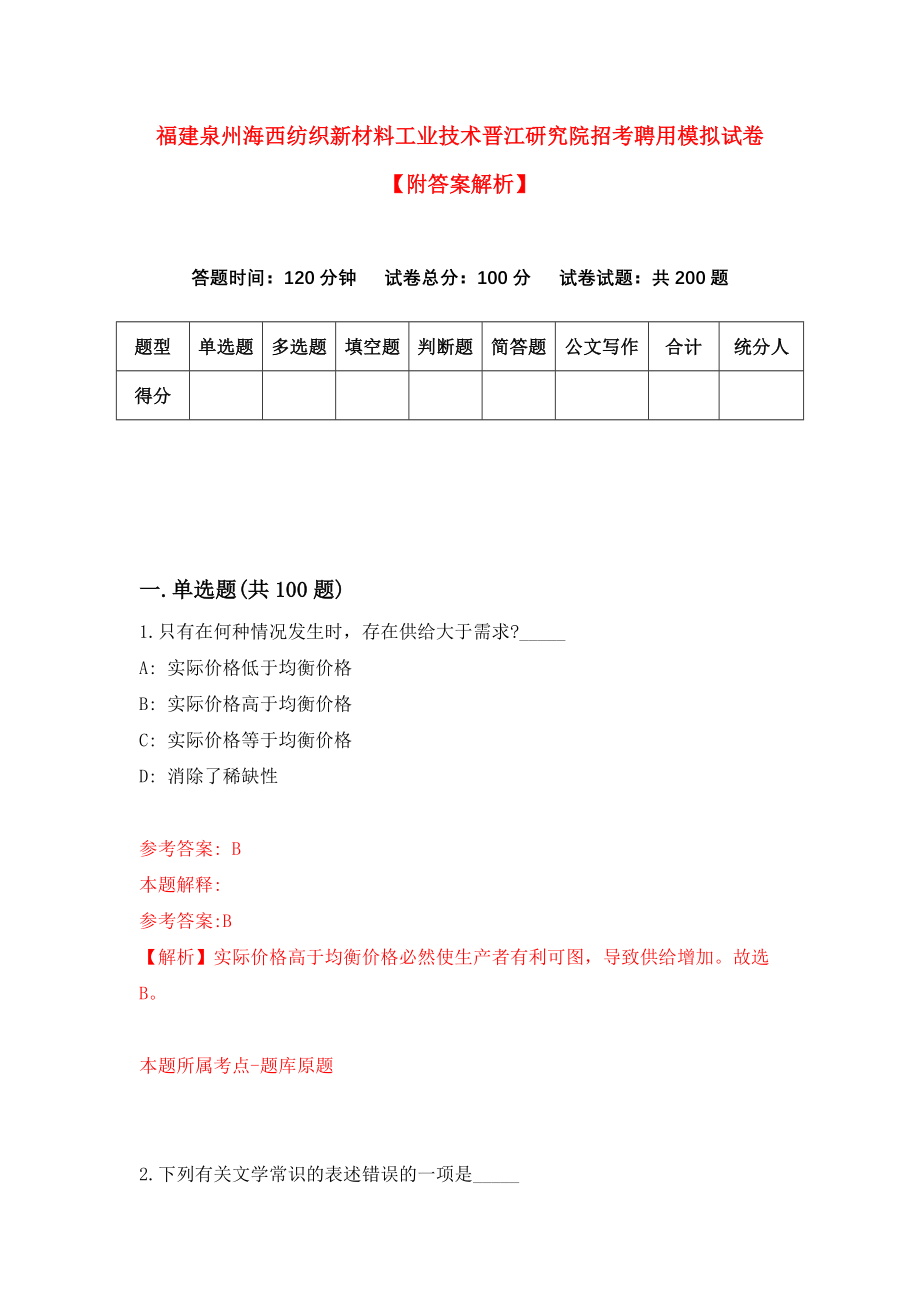 福建泉州海西纺织新材料工业技术晋江研究院招考聘用模拟试卷

【附答案解析】

答题时间：120 分钟　试卷总分：100 分　试卷试题：共 200 题

| 题型 | 单选题 | 多选题 | 填空题 | 判断题 | 简答题 | 公文写作 | 合计 | 统分人 |
|---|---|---|---|---|---|---|---|---|
| 得分 | | | | | | | | |

一.单选题(共 100 题)

1.只有在何种情况发生时，存在供给大于需求?_____

A: 实际价格低于均衡价格

B: 实际价格高于均衡价格

C: 实际价格等于均衡价格

D: 消除了稀缺性

参考答案: B

本题解释:

参考答案:B

【解析】实际价格高于均衡价格必然使生产者有利可图，导致供给增加。故选B。

本题所属考点-题库原题

2.下列有关文学常识的表述错误的一项是_____